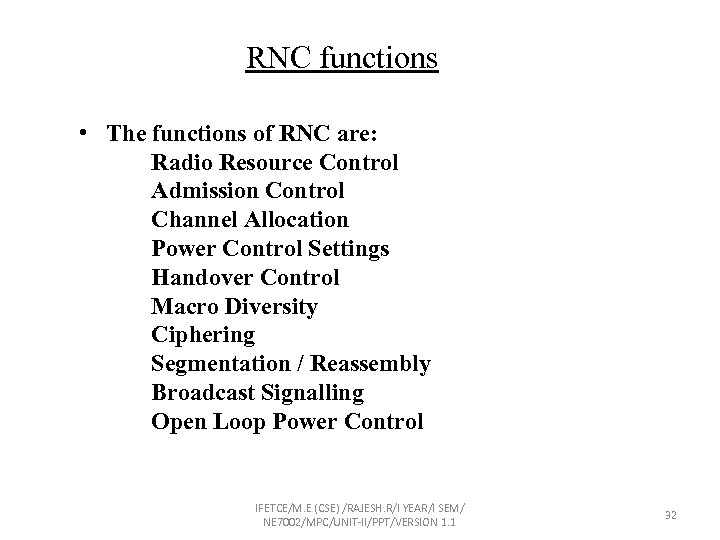 RNC functions

• The functions of RNC are:
Radio Resource Control
Admission Control
Channel Allocation
Power Control Settings
Handover Control
Macro Diversity
Ciphering
Segmentation / Reassembly
Broadcast Signalling
Open Loop Power Control

IFETCE/M.E (CSE) /RAJESH.R/I YEAR/I SEM/ NE7002/MPC/UNIT-II/PPT/VERSION 1.1

32